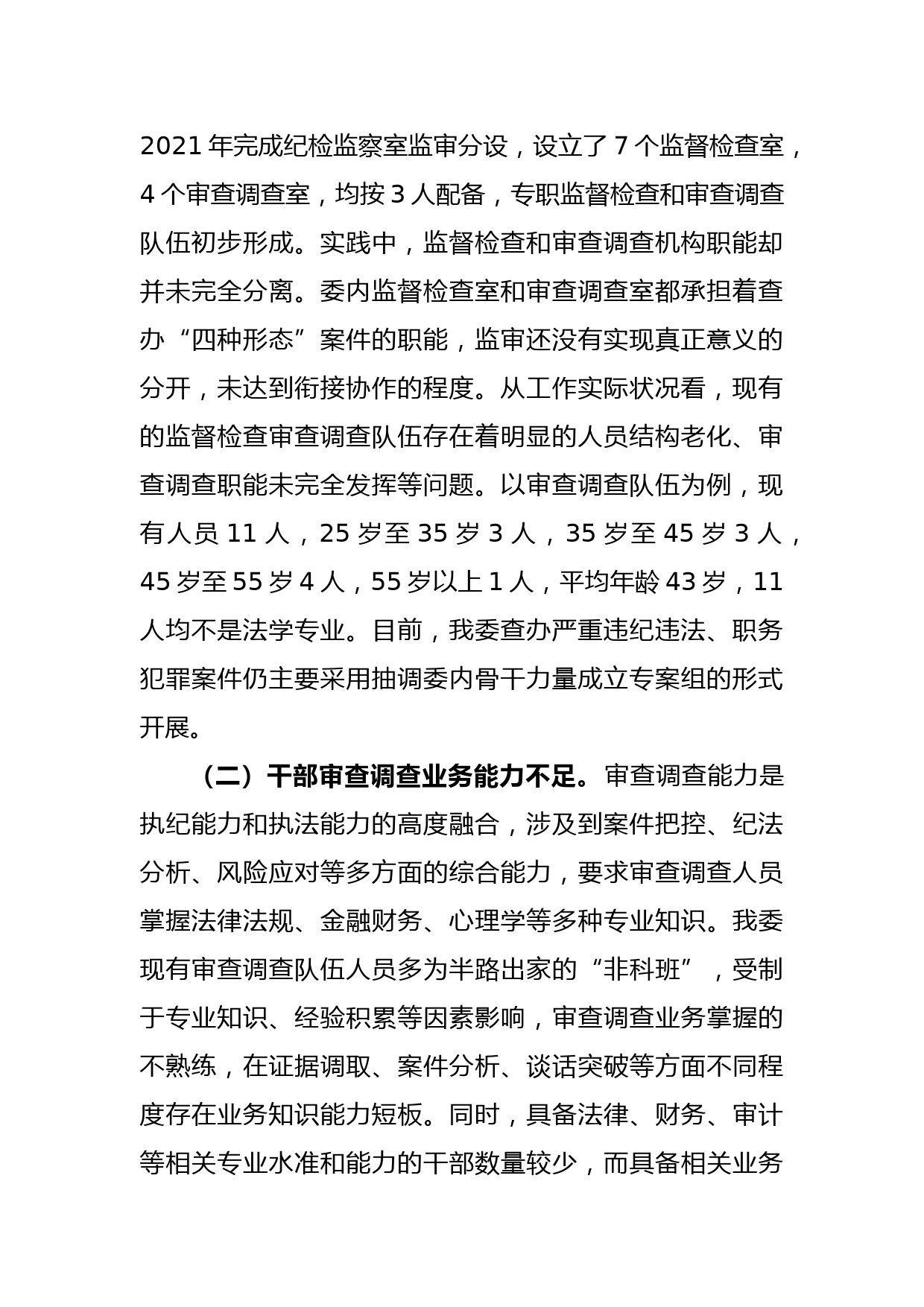 2021 年完成纪检监察室监审分设，设立了 7 个监督检查室，4 个审查调查室，均按 3 人配备，专职监督检查和审查调查队伍初步形成。实践中，监督检查和审查调查机构职能却并未完全分离。委内监督检查室和审查调查室都承担着查办“四种形态”案件的职能，监审还没有实现真正意义的分开，未达到衔接协作的程度。从工作实际状况看，现有的监督检查审查调查队伍存在着明显的人员结构老化、审查调查职能未完全发挥等问题。以审查调查队伍为例，现有人员 11 人，25 岁至 35 岁 3 人，35 岁至 45 岁 3 人，45 岁至 55 岁 4 人，55 岁以上 1 人，平均年龄 43 岁，11 人均不是法学专业。目前，我委查办严重违纪违法、职务犯罪案件仍主要采用抽调委内骨干力量成立专案组的形式开展。

（二）干部审查调查业务能力不足。审查调查能力是执纪能力和执法能力的高度融合，涉及到案件把控、纪法分析、风险应对等多方面的综合能力，要求审查调查人员掌握法律法规、金融财务、心理学等多种专业知识。我委现有审查调查队伍人员多为半路出家的“非科班”，受制于专业知识、经验积累等因素影响，审查调查业务掌握的不熟练，在证据调取、案件分析、谈话突破等方面不同程度存在业务知识能力短板。同时，具备法律、财务、审计等相关专业水准和能力的干部数量较少，而具备相关业务